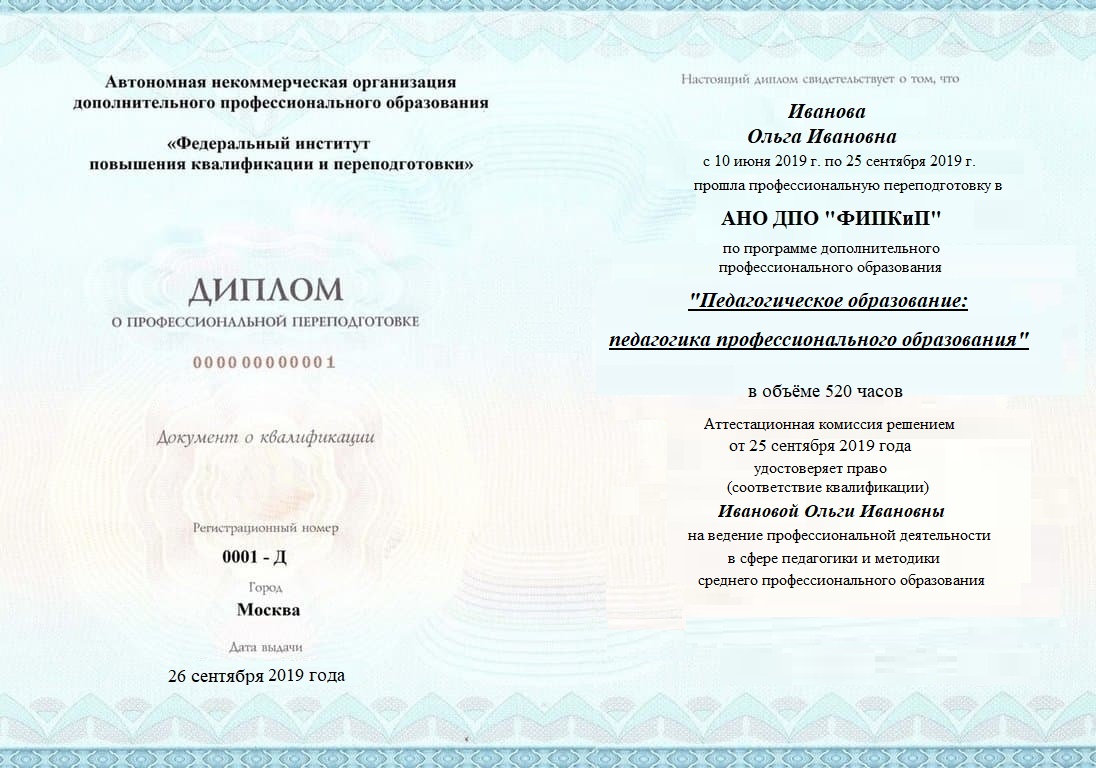 Автономная некоммерческая организация дополнительного профессионального образования

«Федеральный институт повышения квалификации и переподготовки»

ДИПЛОМ

О ПРОФЕССИОНАЛЬНОЙ ПЕРЕПОДГОТОВКЕ

000000000001

Документ о квалификации

Регистрационный номер

0001 - Д

Город

Москва

Дата выдачи

26 сентября 2019 года

Настоящий диплом свидетельствует о том, что

Иванова
Ольга Ивановна

с 10 июня 2019 г. по 25 сентября 2019 г.

прошла профессиональную переподготовку в

АНО ДПО "ФИПКиП"

по программе дополнительного профессионального образования

"Педагогическое образование:

педагогика профессионального образования"

в объёме 520 часов

Аттестационная комиссия решением от 25 сентября 2019 года удостоверяет право (соответствие квалификации)

Ивановой Ольги Ивановны

на ведение профессиональной деятельности в сфере педагогики и методики среднего профессионального образования